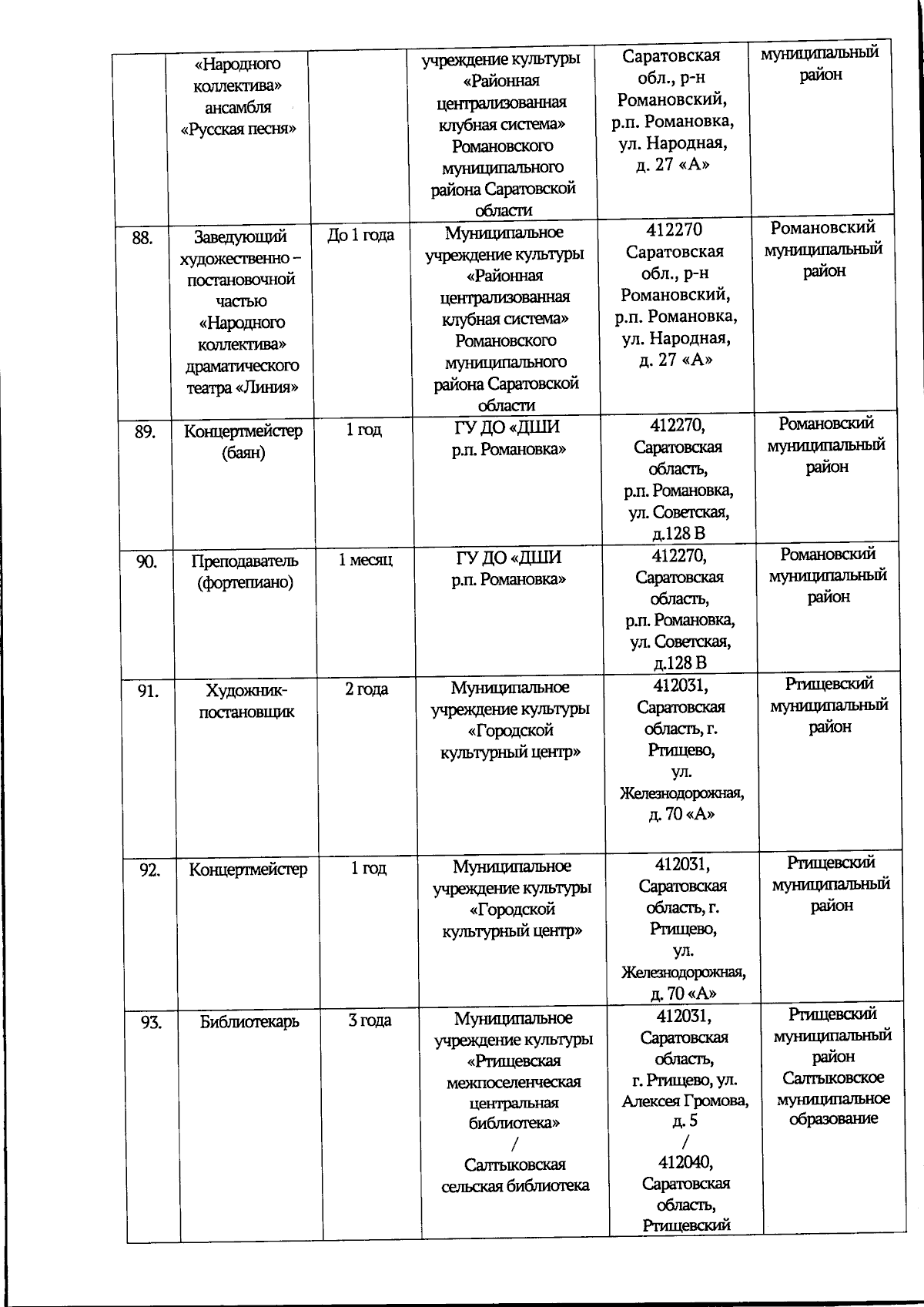 |  | «Народного коллектива» ансамбля «Русская песня» |  | учреждение культуры «Районная централизованная клубная система» Романовского муниципального района Саратовской области | Саратовская обл., р-н Романовский, р.п. Романовка, ул. Народная, д. 27 «А» | муниципальный район |
|---|---|---|---|---|---|
| 88. | Заведующий художественно – постановочной частью «Народного коллектива» драматического театра «Линия» | До 1 года | Муниципальное учреждение культуры «Районная централизованная клубная система» Романовского муниципального района Саратовской области | 412270 Саратовская обл., р-н Романовский, р.п. Романовка, ул. Народная, д. 27 «А» | Романовский муниципальный район |
| 89. | Концертмейстер (баян) | 1 год | ГУ ДО «ДШИ р.п. Романовка» | 412270, Саратовская область, р.п. Романовка, ул. Советская, д.128 В | Романовский муниципальный район |
| 90. | Преподаватель (фортепиано) | 1 месяц | ГУ ДО «ДШИ р.п. Романовка» | 412270, Саратовская область, р.п. Романовка, ул. Советская, д.128 В | Романовский муниципальный район |
| 91. | Художник-постановщик | 2 года | Муниципальное учреждение культуры «Городской культурный центр» | 412031, Саратовская область, г. Ртищево, ул. Железнодорожная, д. 70 «А» | Ртищевский муниципальный район |
| 92. | Концертмейстер | 1 год | Муниципальное учреждение культуры «Городской культурный центр» | 412031, Саратовская область, г. Ртищево, ул. Железнодорожная, д. 70 «А» | Ртищевский муниципальный район |
| 93. | Библиотекарь | 3 года | Муниципальное учреждение культуры «Ртищевская межпоселенческая центральная библиотека» / Салтыковская сельская библиотека | 412031, Саратовская область, г. Ртищево, ул. Алексея Громова, д. 5 / 412040, Саратовская область, Ртищевский | Ртищевский муниципальный район Салтыковское муниципальное образование |